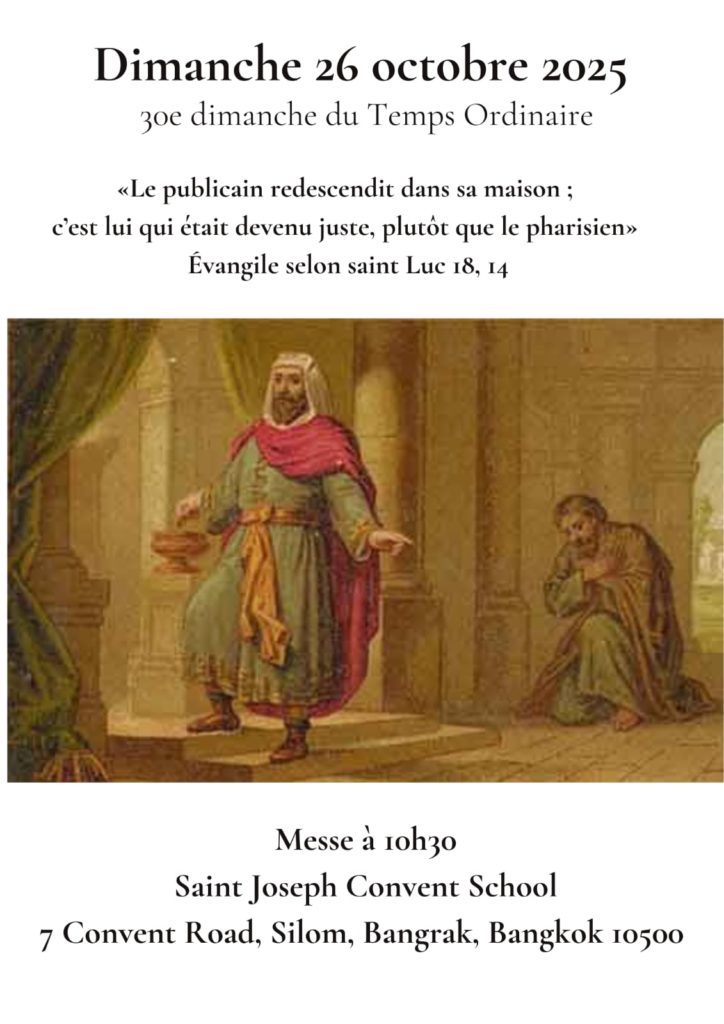 Dimanche 26 octobre 2025
30e dimanche du Temps Ordinaire

«Le publicain redescendit dans sa maison ;
c'est lui qui était devenu juste, plutôt que le pharisien»
Évangile selon saint Luc 18, 14

Messe à 10h30
Saint Joseph Convent School
7 Convent Road, Silom, Bangrak, Bangkok 10500